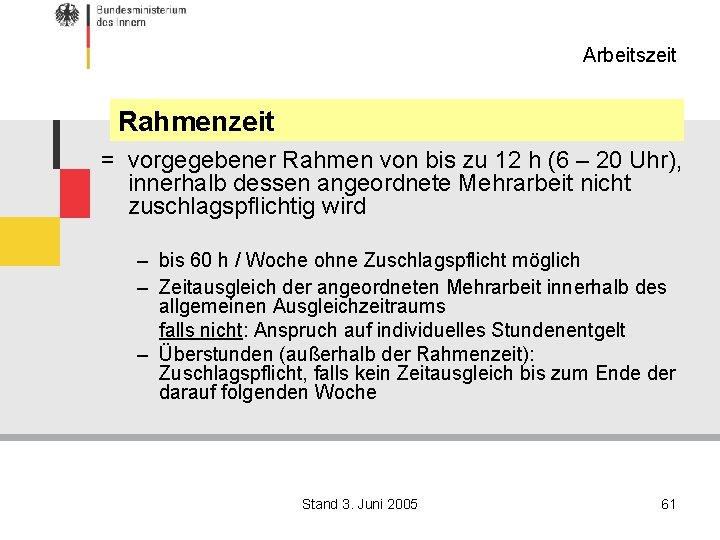 Bundesministerium des Innern

Arbeitszeit

Rahmenzeit

= vorgegebener Rahmen von bis zu 12 h (6 – 20 Uhr), innerhalb dessen angeordnete Mehrarbeit nicht zuschlagspflichtig wird

– bis 60 h / Woche ohne Zuschlagspflicht möglich

– Zeitausgleich der angeordneten Mehrarbeit innerhalb des allgemeinen Ausgleichzeitraums

falls nicht: Anspruch auf individuelles Stundenentgelt

– Überstunden (außerhalb der Rahmenzeit): Zuschlagspflicht, falls kein Zeitausgleich bis zum Ende der darauf folgenden Woche

Stand 3. Juni 2005

61